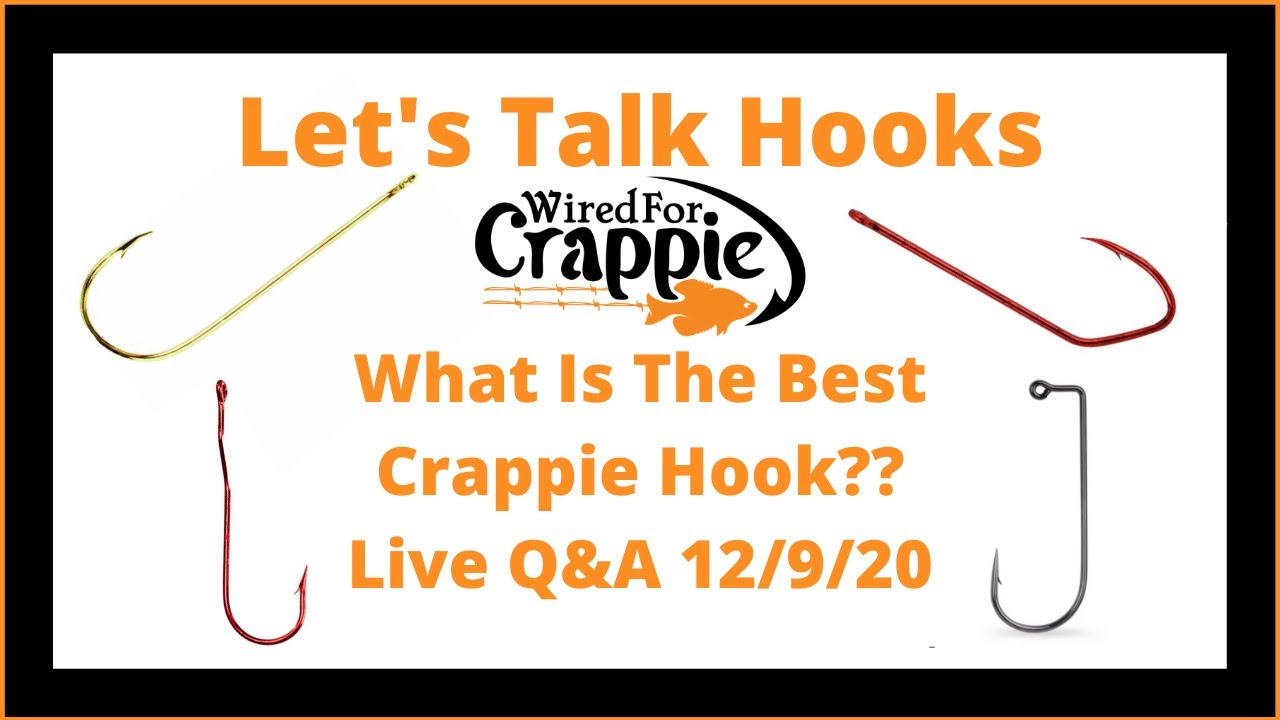 Let's Talk Hooks

Wired For Crappie

What Is The Best Crappie Hook?? Live Q&A 12/9/20